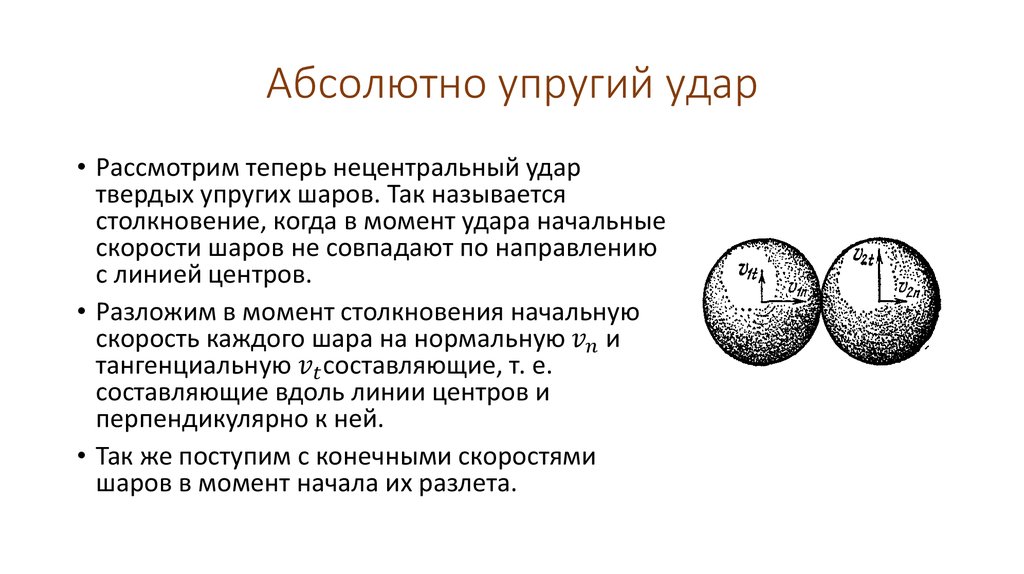 Абсолютно упругий удар

• Рассмотрим теперь нецентральный удар твердых упругих шаров. Так называется столкновение, когда в момент удара начальные скорости шаров не совпадают по направлению с линией центров.

• Разложим в момент столкновения начальную скорость каждого шара на нормальную $v_n$ и тангенциальную $v_t$составляющие, т. е. составляющие вдоль линии центров и перпендикулярно к ней.

• Так же поступим с конечными скоростями шаров в момент начала их разлета.

$v_{1t}$ $v_{1n}$ $v_{2t}$ $v_{2n}$